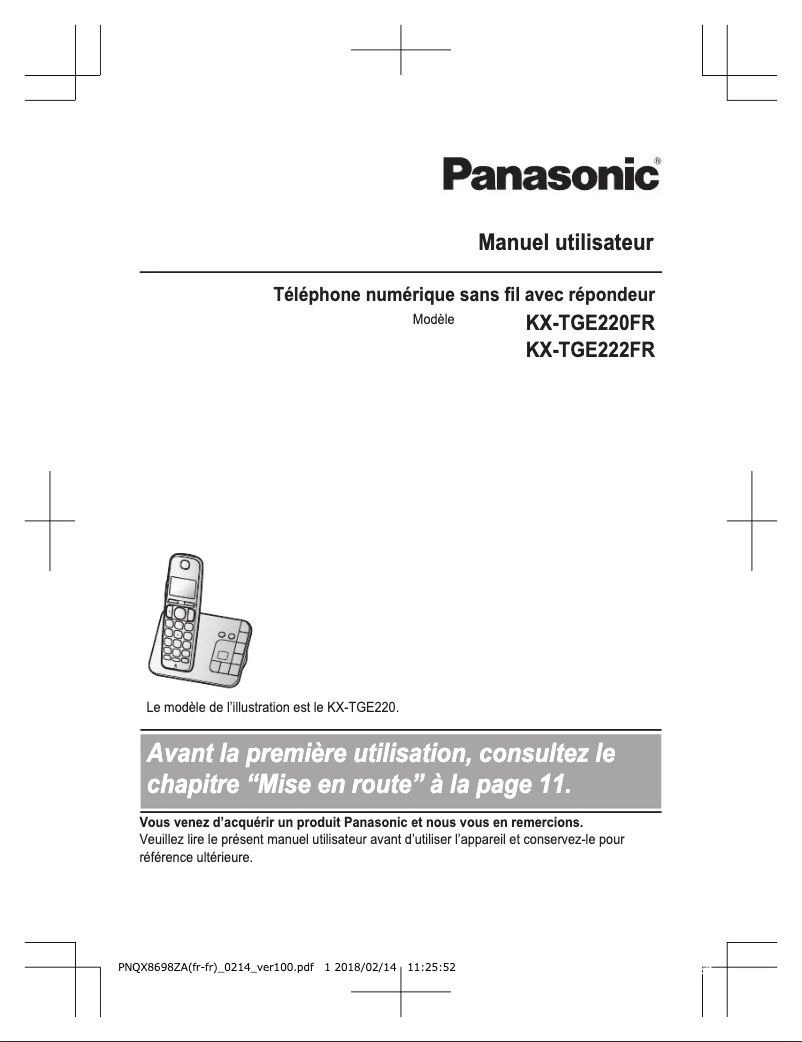 Panasonic®

Manuel utilisateur

Téléphone numérique sans fil avec répondeur

Modèle KX-TGE220FR
KX-TGE222FR

Le modèle de l'illustration est le KX-TGE220.

Avant la première utilisation, consultez le chapitre "Mise en route" à la page 11.

Vous venez d'acquérir un produit Panasonic et nous vous en remercions.
Veuillez lire le présent manuel utilisateur avant d'utiliser l'appareil et conservez-le pour référence ultérieure.

PNQX8698ZA(fr-fr)_0214_ver100.pdf 1 2018/02/14 11:25:52